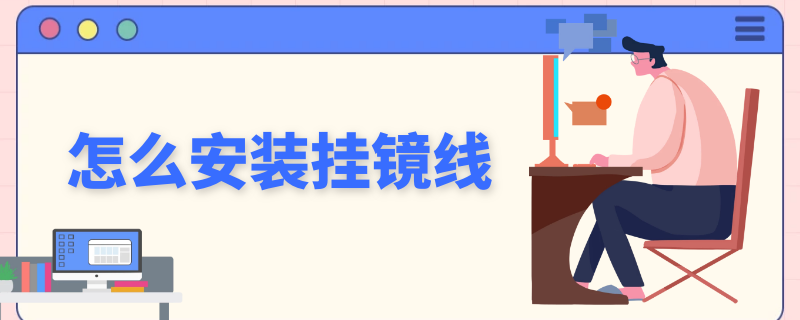 怎么安装挂镜线